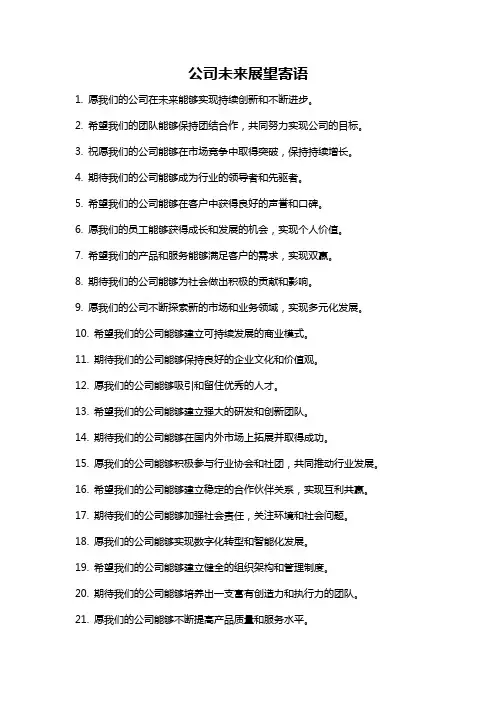 公司未来展望寄语

1. 愿我们的公司在未来能够实现持续创新和不断进步。

2. 希望我们的团队能够保持团结合作，共同努力实现公司的目标。

3. 祝愿我们的公司能够在市场竞争中取得突破，保持持续增长。

4. 期待我们的公司能够成为行业的领导者和先驱者。

5. 希望我们的公司能够在客户中获得良好的声誉和口碑。

6. 愿我们的员工能够获得成长和发展的机会，实现个人价值。

7. 希望我们的产品和服务能够满足客户的需求，实现双赢。

8. 期待我们的公司能够为社会做出积极的贡献和影响。

9. 愿我们的公司不断探索新的市场和业务领域，实现多元化发展。

10. 希望我们的公司能够建立可持续发展的商业模式。

11. 期待我们的公司能够保持良好的企业文化和价值观。

12. 愿我们的公司能够吸引和留住优秀的人才。

13. 希望我们的公司能够建立强大的研发和创新团队。

14. 期待我们的公司能够在国内外市场上拓展并取得成功。

15. 愿我们的公司能够积极参与行业协会和社团，共同推动行业发展。

16. 希望我们的公司能够建立稳定的合作伙伴关系，实现互利共赢。

17. 期待我们的公司能够加强社会责任，关注环境和社会问题。

18. 愿我们的公司能够实现数字化转型和智能化发展。

19. 希望我们的公司能够建立健全的组织架构和管理制度。

20. 期待我们的公司能够培养出一支富有创造力和执行力的团队。

21. 愿我们的公司能够不断提高产品质量和服务水平。